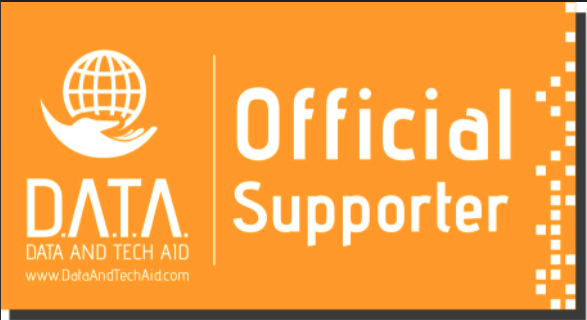 D.A.T.A.
DATA AND TECH AID
www.DataAndTechAid.com

Official
Supporter